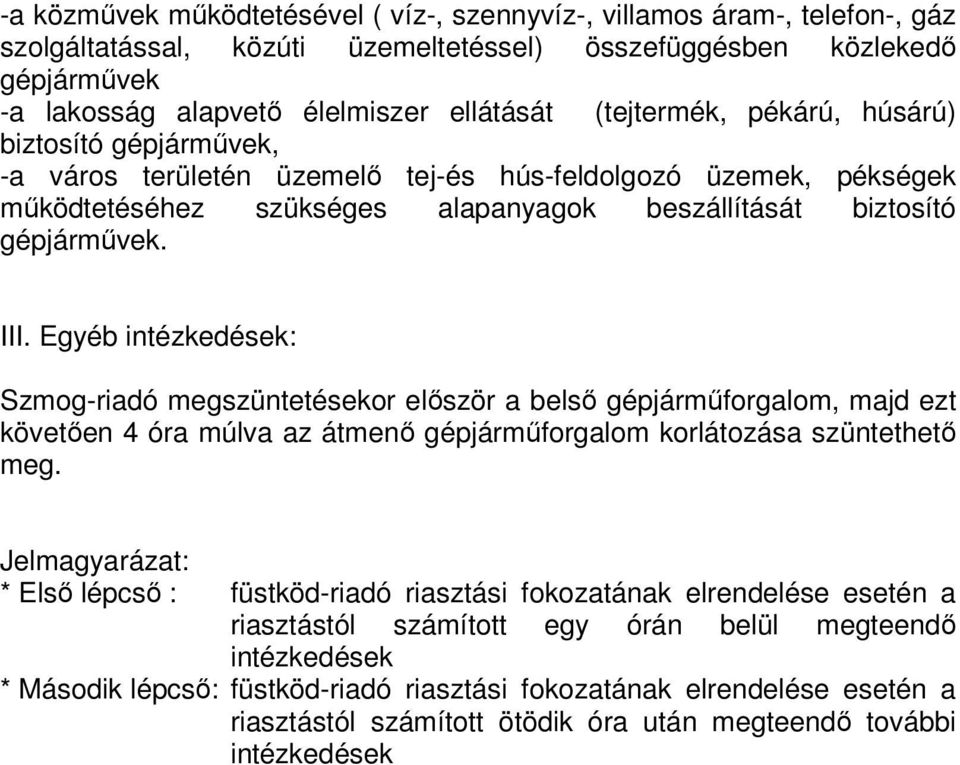 -a közművek működtetésével ( víz-, szennyvíz-, villamos áram-, telefon-, gáz szolgáltatással, közúti üzemeltetéssel) összefüggésben közlekedő gépjárművek
-a lakosság alapvető élelmiszer ellátását (tejtermék, pékárú, húsárú) biztosító gépjárművek,
-a város területén üzemelő tej-és hús-feldolgozó üzemek, pékségek működtetéséhez szükséges alapanyagok beszállítását biztosító gépjárművek.

III. Egyéb intézkedések:

Szmog-riadó megszüntetésekor először a belső gépjárműforgalom, majd ezt követően 4 óra múlva az átmenő gépjárműforgalom korlátozása szüntethető meg.

Jelmagyarázat:
* Első lépcső : füstköd-riadó riasztási fokozatának elrendelése esetén a riasztástól számított egy órán belül megteendő intézkedések
* Második lépcső: füstköd-riadó riasztási fokozatának elrendelése esetén a riasztástól számított ötödik óra után megteendő további intézkedések